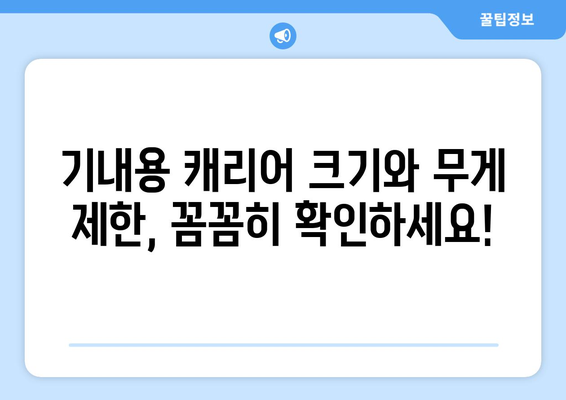 꿀팁정보

기내용 캐리어 크기와 무게 제한, 꼼꼼히 확인하세요!